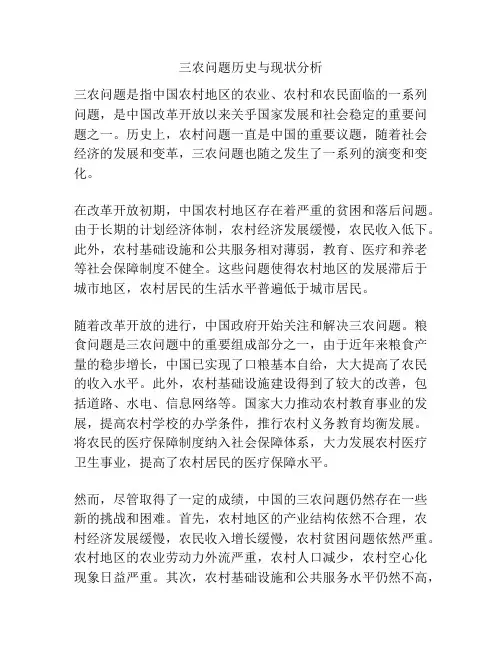 三农问题历史与现状分析

三农问题是指中国农村地区的农业、农村和农民面临的一系列问题，是中国改革开放以来关乎国家发展和社会稳定的重要问题之一。历史上，农村问题一直是中国的重要议题，随着社会经济的发展和变革，三农问题也随之发生了一系列的演变和变化。

在改革开放初期，中国农村地区存在着严重的贫困和落后问题。由于长期的计划经济体制，农村经济发展缓慢，农民收入低下。此外，农村基础设施和公共服务相对薄弱，教育、医疗和养老等社会保障制度不健全。这些问题使得农村地区的发展滞后于城市地区，农村居民的生活水平普遍低于城市居民。

随着改革开放的进行，中国政府开始关注和解决三农问题。粮食问题是三农问题中的重要组成部分之一，由于近年来粮食产量的稳步增长，中国已实现了口粮基本自给，大大提高了农民的收入水平。此外，农村基础设施建设得到了较大的改善，包括道路、水电、信息网络等。国家大力推动农村教育事业的发展，提高农村学校的办学条件，推行农村义务教育均衡发展。将农民的医疗保障制度纳入社会保障体系，大力发展农村医疗卫生事业，提高了农村居民的医疗保障水平。

然而，尽管取得了一定的成绩，中国的三农问题仍然存在一些新的挑战和困难。首先，农村地区的产业结构依然不合理，农村经济发展缓慢，农民收入增长缓慢，农村贫困问题依然严重。农村地区的农业劳动力外流严重，农村人口减少，农村空心化现象日益严重。其次，农村基础设施和公共服务水平仍然不高，